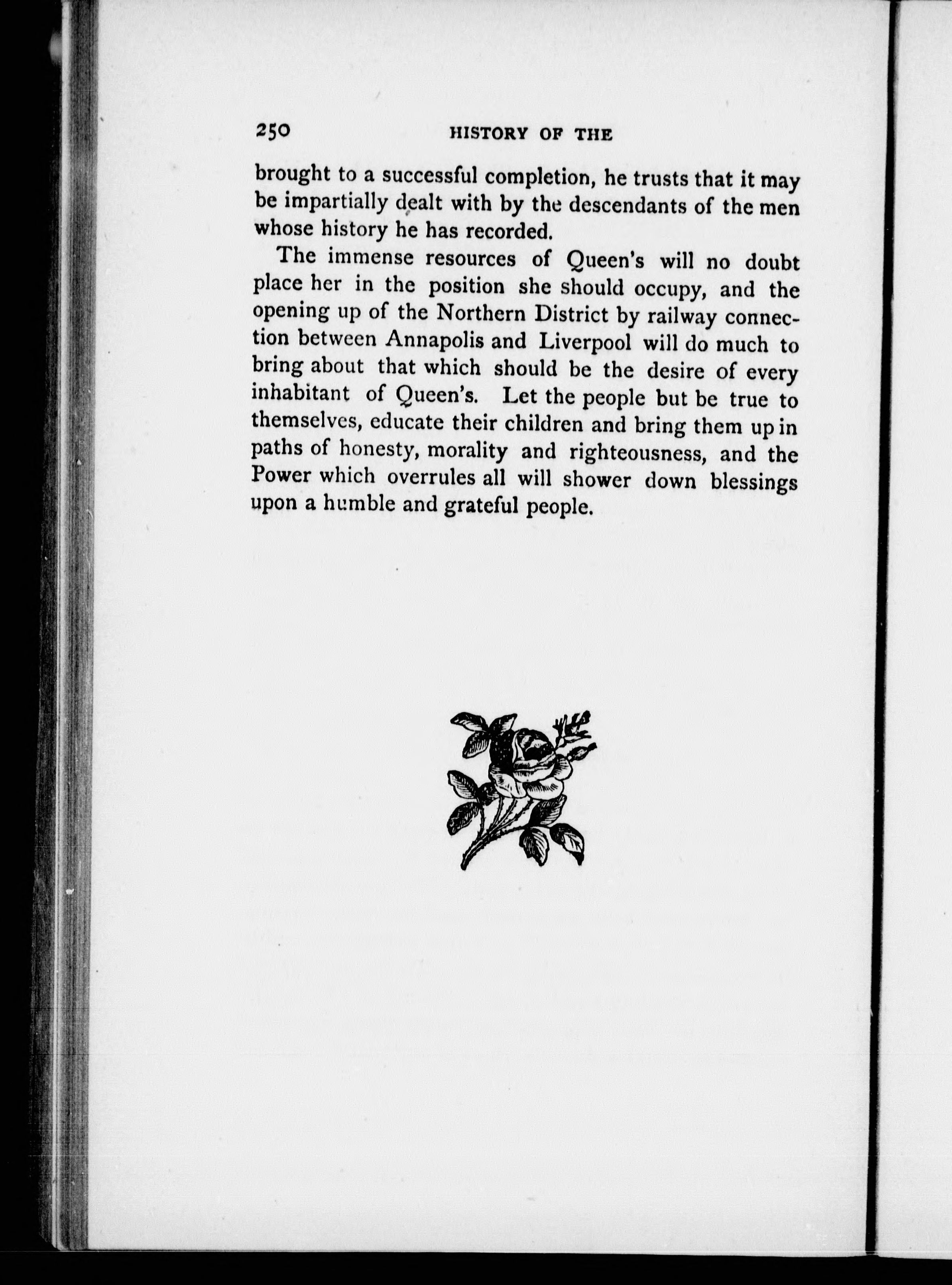 250 HISTORY OF THE

brought to a successful completion, he trusts that it may be impartially dealt with by the descendants of the men whose history he has recorded.

The immense resources of Queen's will no doubt place her in the position she should occupy, and the opening up of the Northern District by railway connection between Annapolis and Liverpool will do much to bring about that which should be the desire of every inhabitant of Queen's. Let the people but be true to themselves, educate their children and bring them up in paths of honesty, morality and righteousness, and the Power which overrules all will shower down blessings upon a humble and grateful people.